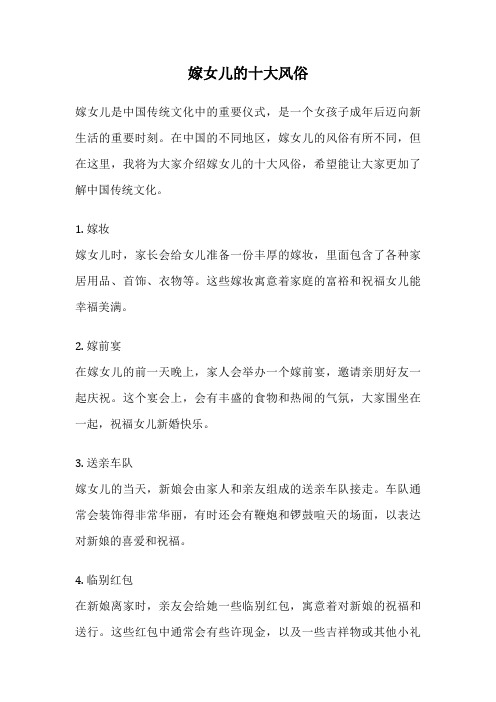 嫁女儿的十大风俗

嫁女儿是中国传统文化中的重要仪式，是一个女孩子成年后迈向新生活的重要时刻。在中国的不同地区，嫁女儿的风俗有所不同，但在这里，我将为大家介绍嫁女儿的十大风俗，希望能让大家更加了解中国传统文化。

1. 嫁妆
嫁女儿时，家长会给女儿准备一份丰厚的嫁妆，里面包含了各种家居用品、首饰、衣物等。这些嫁妆寓意着家庭的富裕和祝福女儿能幸福美满。

2. 嫁前宴
在嫁女儿的前一天晚上，家人会举办一个嫁前宴，邀请亲朋好友一起庆祝。这个宴会上，会有丰盛的食物和热闹的气氛，大家围坐在一起，祝福女儿新婚快乐。

3. 送亲车队
嫁女儿的当天，新娘会由家人和亲友组成的送亲车队接走。车队通常会装饰得非常华丽，有时还会有鞭炮和锣鼓喧天的场面，以表达对新娘的喜爱和祝福。

4. 临别红包
在新娘离家时，亲友会给她一些临别红包，寓意着对新娘的祝福和送行。这些红包中通常会有些许现金，以及一些吉祥物或其他小礼